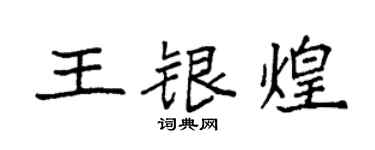 王银煌
词典网